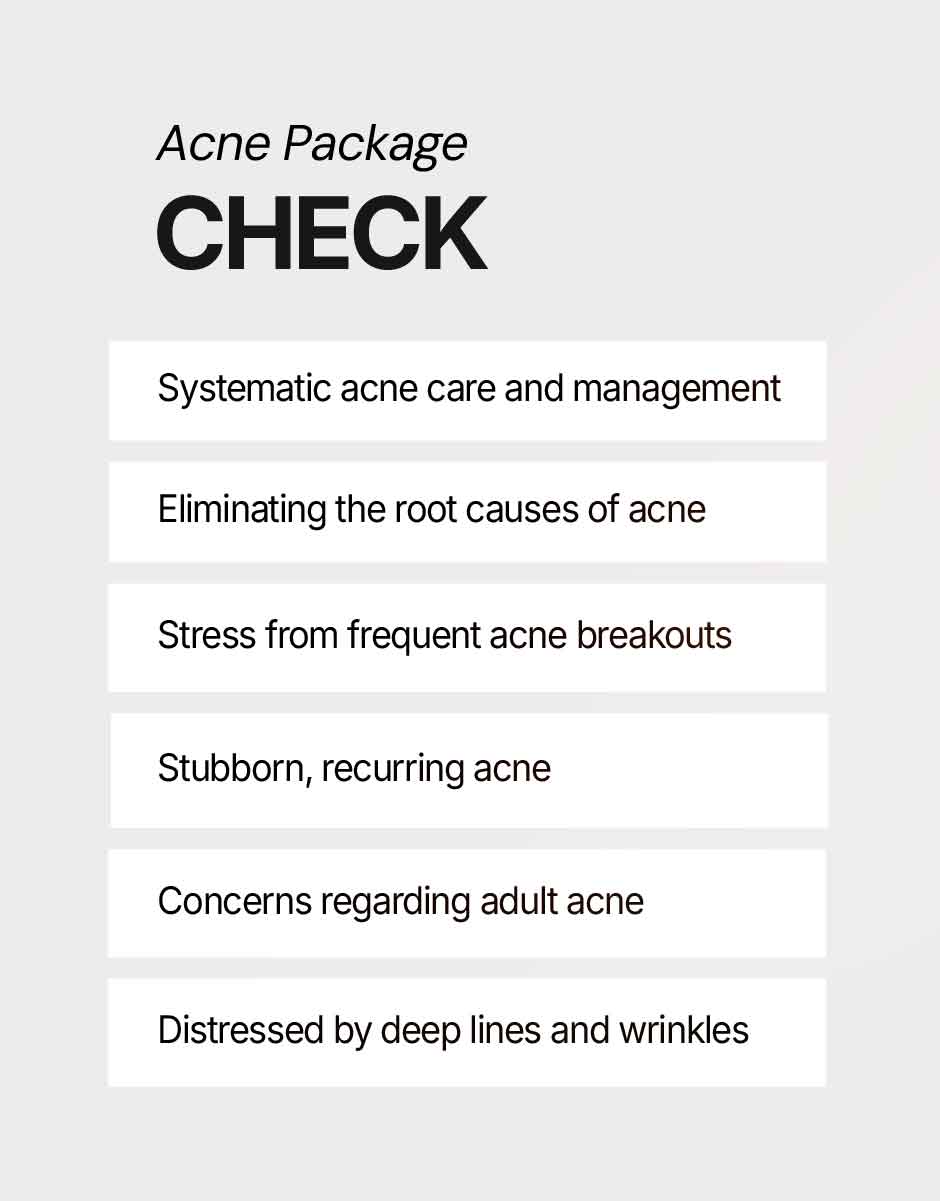 Acne Package
CHECK

Systematic acne care and management

Eliminating the root causes of acne

Stress from frequent acne breakouts

Stubborn, recurring acne

Concerns regarding adult acne

Distressed by deep lines and wrinkles